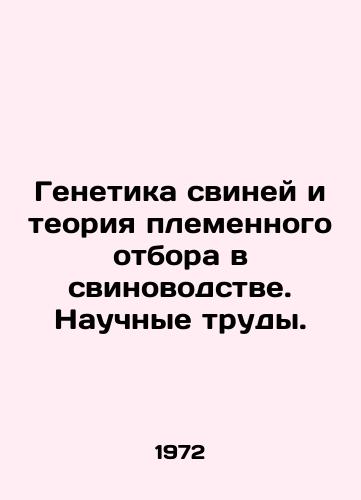 Генетика свиней и теория племенного отбора в свиноводстве. Научные труды.

1972